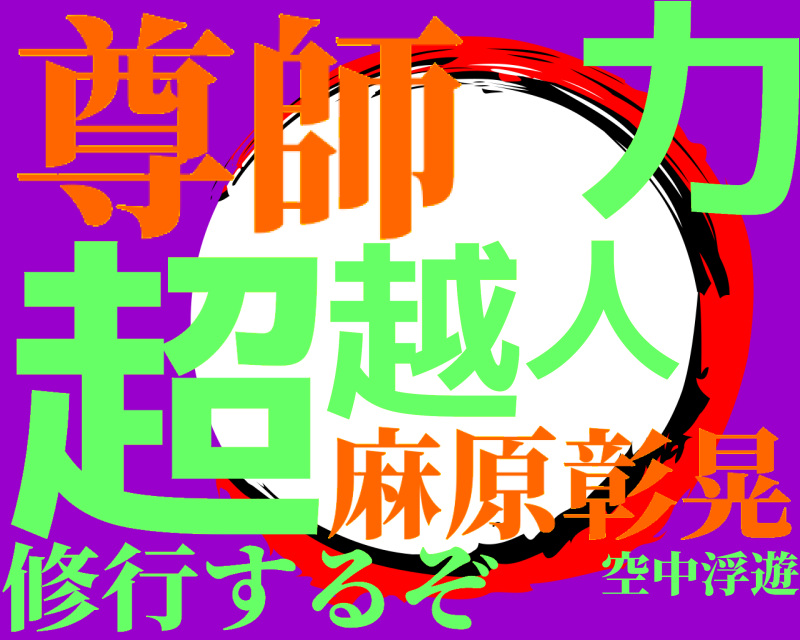 尊師 力
超越人
麻原彰晃
修行するぞ
空中浮遊